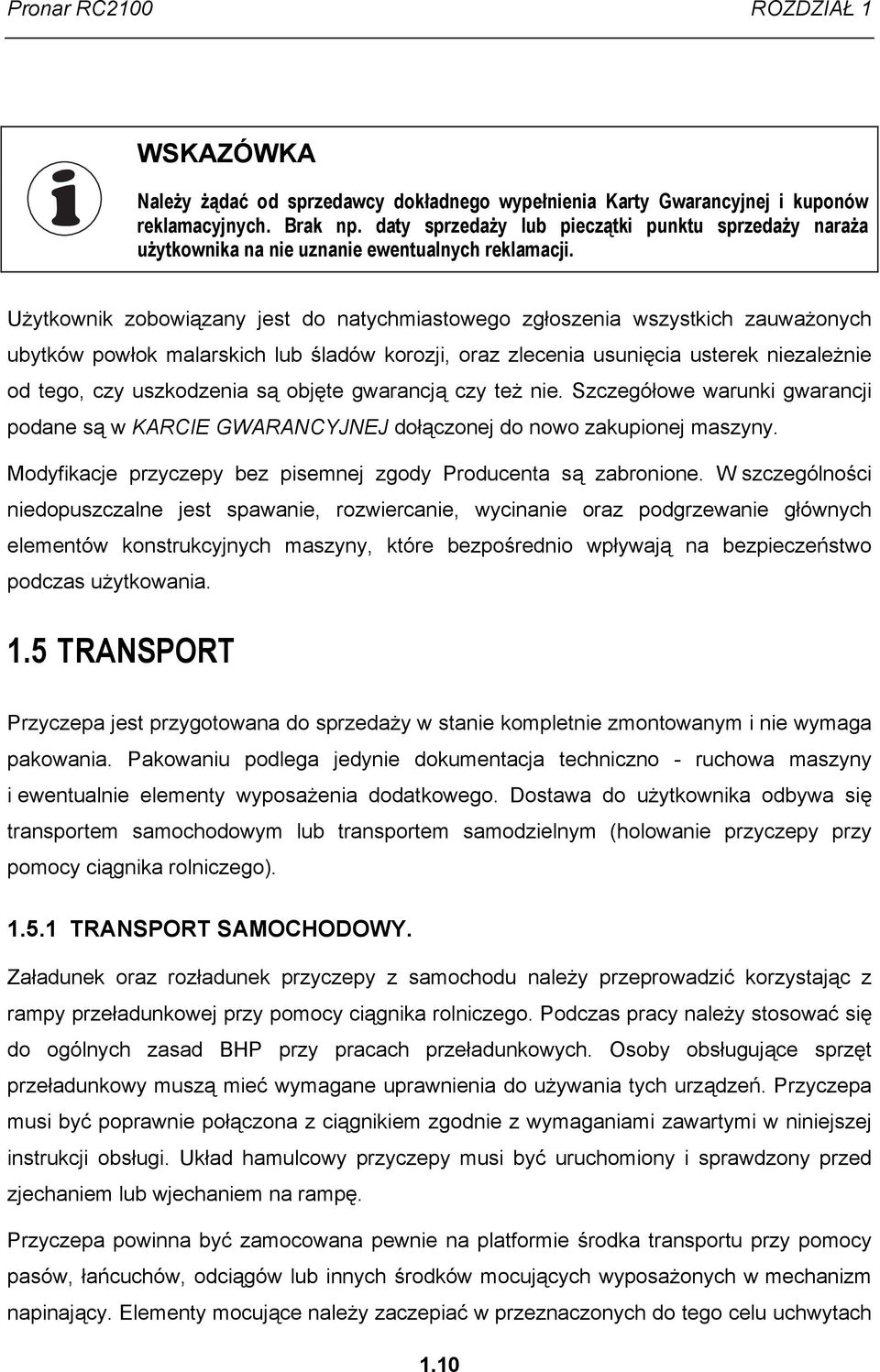 Pronar RC2100 ROZDZIAŁ 1

WSKAZÓWKA

Należy żądać od sprzedawcy dokładnego wypełnienia Karty Gwarancyjnej i kuponów reklamacyjnych. Brak np. daty sprzedaży lub pieczątki punktu sprzedaży naraża użytkownika na nie uznanie ewentualnych reklamacji.

Użytkownik zobowiązany jest do natychmiastowego zgłoszenia wszystkich zauważonych ubytków powłok malarskich lub śladów korozji, oraz zlecenia usunięcia usterek niezależnie od tego, czy uszkodzenia są objęte gwarancją czy też nie. Szczegółowe warunki gwarancji podane są w KARCIE GWARANCYJNEJ dołączonej do nowo zakupionej maszyny.

Modyfikacje przyczepy bez pisemnej zgody Producenta są zabronione. W szczególności niedopuszczalne jest spawanie, rozwiercanie, wycinanie oraz podgrzewanie głównych elementów konstrukcyjnych maszyny, które bezpośrednio wpływają na bezpieczeństwo podczas użytkowania.

1.5 TRANSPORT

Przyczepa jest przygotowana do sprzedaży w stanie kompletnie zmontowanym i nie wymaga pakowania. Pakowaniu podlega jedynie dokumentacja techniczno - ruchowa maszyny i ewentualnie elementy wyposażenia dodatkowego. Dostawa do użytkownika odbywa się transportem samochodowym lub transportem samodzielnym (holowanie przyczepy przy pomocy ciągnika rolniczego).

1.5.1 TRANSPORT SAMOCHODOWY.

Załadunek oraz rozładunek przyczepy z samochodu należy przeprowadzić korzystając z rampy przeładunkowej przy pomocy ciągnika rolniczego. Podczas pracy należy stosować się do ogólnych zasad BHP przy pracach przeładunkowych. Osoby obsługujące sprzęt przeładunkowy muszą mieć wymagane uprawnienia do używania tych urządzeń. Przyczepa musi być poprawnie połączona z ciągnikiem zgodnie z wymaganiami zawartymi w niniejszej instrukcji obsługi. Układ hamulcowy przyczepy musi być uruchomiony i sprawdzony przed zjechaniem lub wjechaniem na rampę.

Przyczepa powinna być zamocowana pewnie na platformie środka transportu przy pomocy pasów, łańcuchów, odciągów lub innych środków mocujących wyposażonych w mechanizm napinający. Elementy mocujące należy zaczepiać w przeznaczonych do tego celu uchwytach

1.10